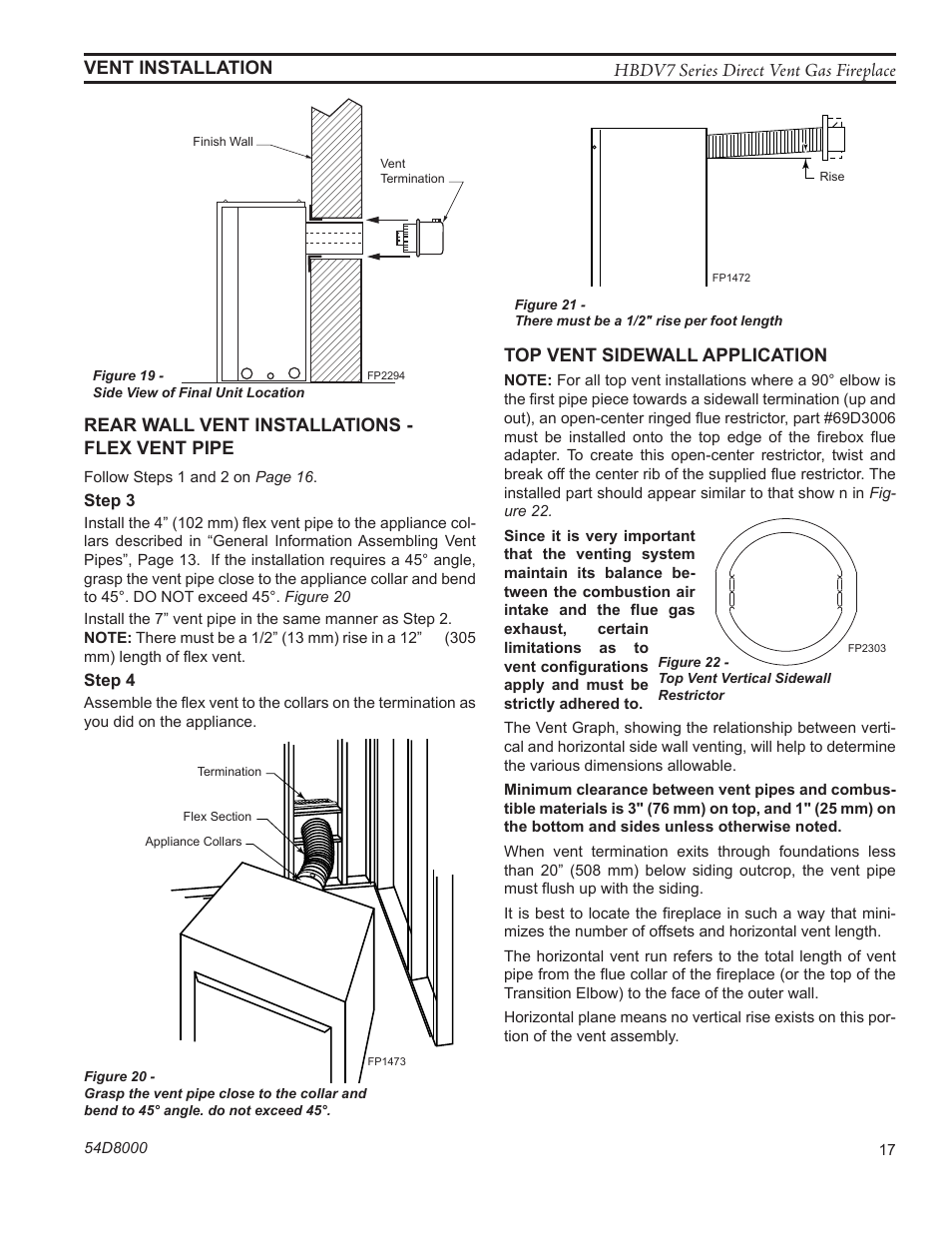 VENT INSTALLATION

HBDV7 Series Direct Vent Gas Fireplace

Finish Wall

Vent Termination

FP2294

Figure 19 - Side View of Final Unit Location

REAR WALL VENT INSTALLATIONS - FLEX VENT PIPE

Follow Steps 1 and 2 on Page 16.

Step 3

Install the 4” (102 mm) flex vent pipe to the appliance collars described in “General Information Assembling Vent Pipes”, Page 13. If the installation requires a 45° angle, grasp the vent pipe close to the appliance collar and bend to 45°. DO NOT exceed 45°. Figure 20

Install the 7” vent pipe in the same manner as Step 2.
NOTE: There must be a 1/2” (13 mm) rise in a 12” (305 mm) length of flex vent.

Step 4

Assemble the flex vent to the collars on the termination as you did on the appliance.

Termination

Flex Section

Appliance Collars

FP1473

Figure 20 - Grasp the vent pipe close to the collar and bend to 45° angle. do not exceed 45°.

Rise

FP1472

Figure 21 - There must be a 1/2" rise per foot length

TOP VENT SIDEWALL APPLICATION

NOTE: For all top vent installations where a 90° elbow is the first pipe piece towards a sidewall termination (up and out), an open-center ringed flue restrictor, part #69D3006 must be installed onto the top edge of the firebox flue adapter. To create this open-center restrictor, twist and break off the center rib of the supplied flue restrictor. The installed part should appear similar to that show n in Figure 22.

Since it is very important that the venting system maintain its balance between the combustion air intake and the flue gas exhaust, certain limitations as to vent configurations apply and must be strictly adhered to.

FP2303

Figure 22 - Top Vent Vertical Sidewall Restrictor

The Vent Graph, showing the relationship between vertical and horizontal side wall venting, will help to determine the various dimensions allowable.

Minimum clearance between vent pipes and combustible materials is 3" (76 mm) on top, and 1" (25 mm) on the bottom and sides unless otherwise noted.

When vent termination exits through foundations less than 20” (508 mm) below siding outcrop, the vent pipe must flush up with the siding.

It is best to locate the fireplace in such a way that minimizes the number of offsets and horizontal vent length.

The horizontal vent run refers to the total length of vent pipe from the flue collar of the fireplace (or the top of the Transition Elbow) to the face of the outer wall.

Horizontal plane means no vertical rise exists on this portion of the vent assembly.

54D8000

17